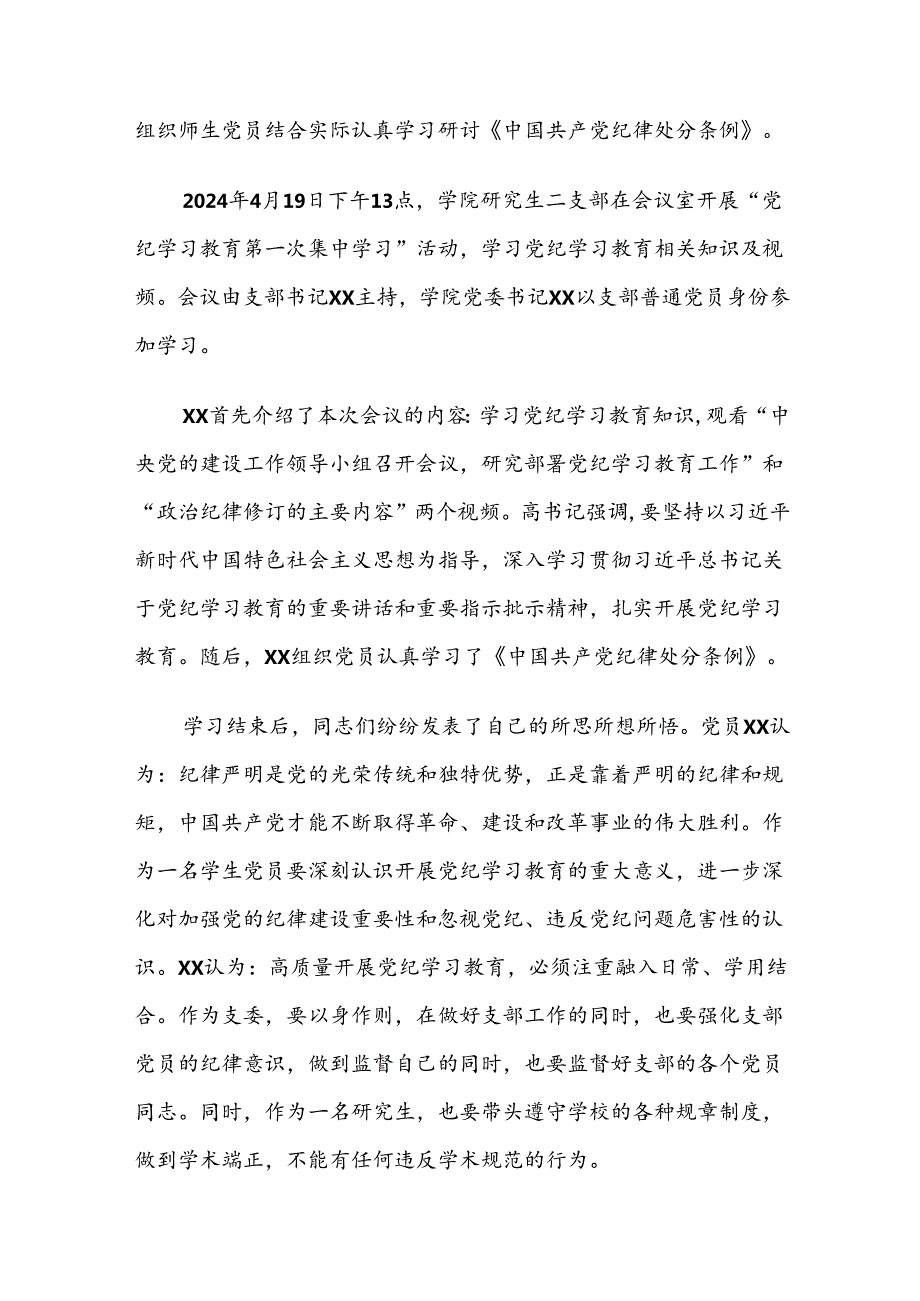 组织师生党员结合实际认真学习研讨《中国共产党纪律处分条例》。

2024年4月19日下午13点，学院研究生二支部在会议室开展“党纪学习教育第一次集中学习”活动，学习党纪学习教育相关知识及视频。会议由支部书记XX主持，学院党委书记XX以支部普通党员身份参加学习。

XX首先介绍了本次会议的内容:学习党纪学习教育知识,观看“中央党的建设工作领导小组召开会议，研究部署党纪学习教育工作”和“政治纪律修订的主要内容”两个视频。高书记强调,要坚持以习近平新时代中国特色社会主义思想为指导，深入学习贯彻习近平总书记关于党纪学习教育的重要讲话和重要指示批示精神，扎实开展党纪学习教育。随后，XX组织党员认真学习了《中国共产党纪律处分条例》。

学习结束后，同志们纷纷发表了自己的所思所想所悟。党员XX认为：纪律严明是党的光荣传统和独特优势，正是靠着严明的纪律和规矩，中国共产党才能不断取得革命、建设和改革事业的伟大胜利。作为一名学生党员要深刻认识开展党纪学习教育的重大意义，进一步深化对加强党的纪律建设重要性和忽视党纪、违反党纪问题危害性的认识。XX认为：高质量开展党纪学习教育，必须注重融入日常、学用结合。作为支委，要以身作则，在做好支部工作的同时，也要强化支部党员的纪律意识，做到监督自己的同时，也要监督好支部的各个党员同志。同时，作为一名研究生，也要带头遵守学校的各种规章制度，做到学术端正，不能有任何违反学术规范的行为。